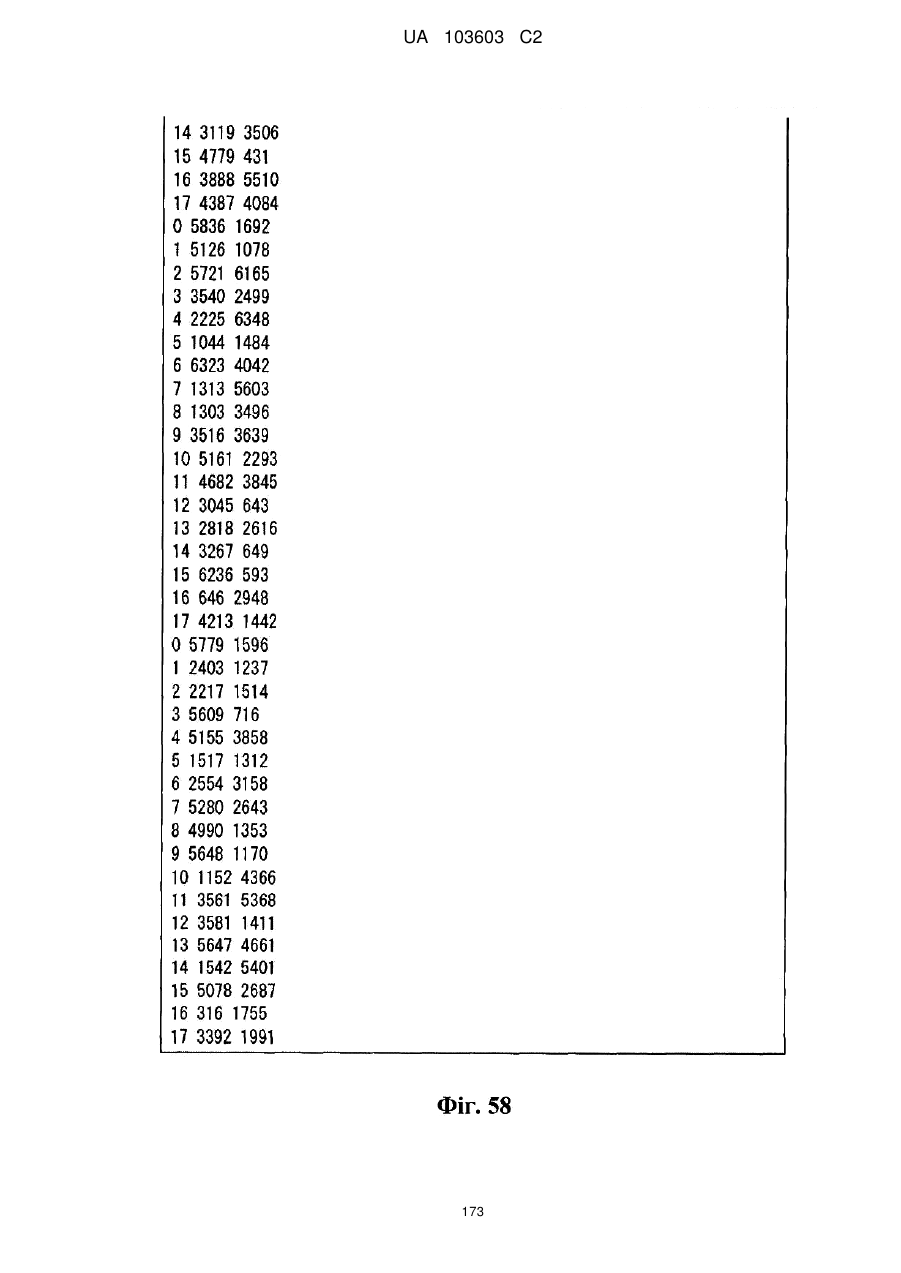 UA 103603 C2

14 3119 3506
15 4779 431
16 3888 5510
17 4387 4084
0 5836 1692
1 5126 1078
2 5721 6165
3 3540 2499
4 2225 6348
5 1044 1484
6 6323 4042
7 1313 5603
8 1303 3496
9 3516 3639
10 5161 2293
11 4682 3845
12 3045 643
13 2818 2616
14 3267 649
15 6236 593
16 646 2948
17 4213 1442
0 5779 1596
1 2403 1237
2 2217 1514
3 5609 716
4 5155 3858
5 1517 1312
6 2554 3158
7 5280 2643
8 4990 1353
9 5648 1170
10 1152 4366
11 3561 5368
12 3581 1411
13 5647 4661
14 1542 5401
15 5078 2687
16 316 1755
17 3392 1991

Фіг. 58

173